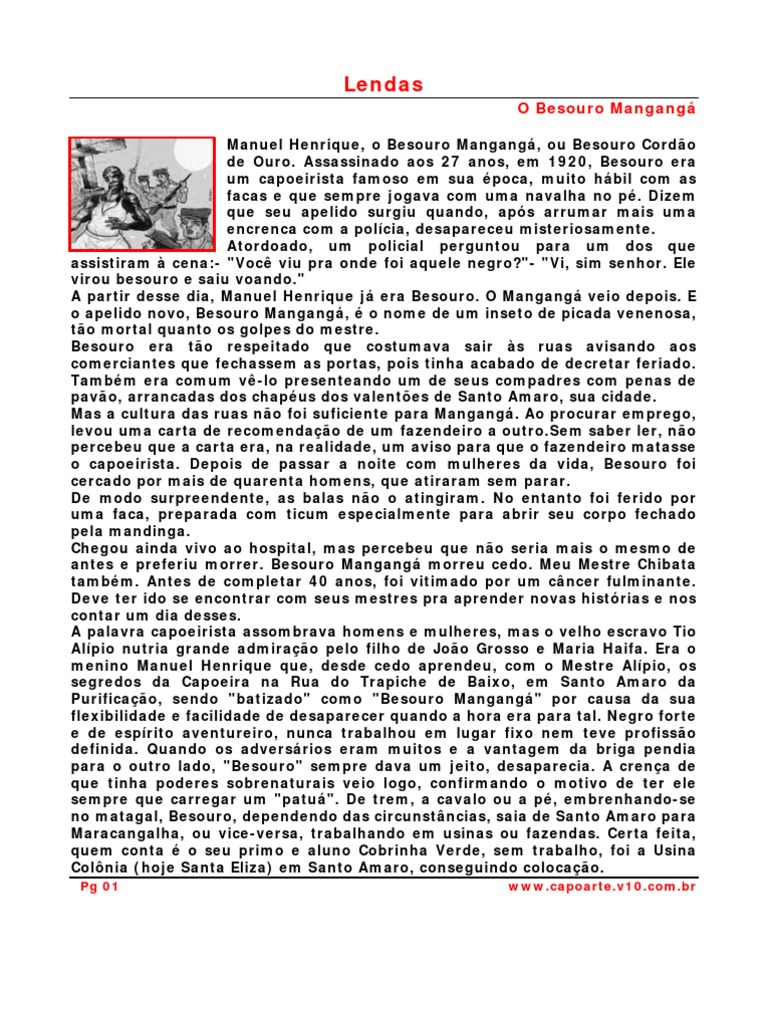 Lendas

O Besouro Mangangá

Manuel Henrique, o Besouro Mangangá, ou Besouro Cordão de Ouro. Assassinado aos 27 anos, em 1920, Besouro era um capoeirista famoso em sua época, muito hábil com as facas e que sempre jogava com uma navalha no pé. Dizem que seu apelido surgiu quando, após arrumar mais uma encrenca com a polícia, desapareceu misteriosamente.
Atordoado, um policial perguntou para um dos que assistiram à cena:- "Você viu pra onde foi aquele negro?"- "Vi, sim senhor. Ele virou besouro e saiu voando."
A partir desse dia, Manuel Henrique já era Besouro. O Mangangá veio depois. E o apelido novo, Besouro Mangangá, é o nome de um inseto de picada venenosa, tão mortal quanto os golpes do mestre.
Besouro era tão respeitado que costumava sair às ruas avisando aos comerciantes que fechassem as portas, pois tinha acabado de decretar feriado. Também era comum vê-lo presenteando um de seus compadres com penas de pavão, arrancadas dos chapéus dos valentões de Santo Amaro, sua cidade.
Mas a cultura das ruas não foi suficiente para Mangangá. Ao procurar emprego, levou uma carta de recomendação de um fazendeiro a outro.Sem saber ler, não percebeu que a carta era, na realidade, um aviso para que o fazendeiro matasse o capoeirista. Depois de passar a noite com mulheres da vida, Besouro foi cercado por mais de quarenta homens, que atiraram sem parar.
De modo surpreendente, as balas não o atingiram. No entanto foi ferido por uma faca, preparada com ticum especialmente para abrir seu corpo fechado pela mandinga.
Chegou ainda vivo ao hospital, mas percebeu que não seria mais o mesmo de antes e preferiu morrer. Besouro Mangangá morreu cedo. Meu Mestre Chibata também. Antes de completar 40 anos, foi vitimado por um câncer fulminante. Deve ter ido se encontrar com seus mestres pra aprender novas histórias e nos contar um dia desses.
A palavra capoeirista assombrava homens e mulheres, mas o velho escravo Tio Alípio nutria grande admiração pelo filho de João Grosso e Maria Haifa. Era o menino Manuel Henrique que, desde cedo aprendeu, com o Mestre Alípio, os segredos da Capoeira na Rua do Trapiche de Baixo, em Santo Amaro da Purificação, sendo "batizado" como "Besouro Mangangá" por causa da sua flexibilidade e facilidade de desaparecer quando a hora era para tal. Negro forte e de espírito aventureiro, nunca trabalhou em lugar fixo nem teve profissão definida. Quando os adversários eram muitos e a vantagem da briga pendia para o outro lado, "Besouro" sempre dava um jeito, desaparecia. A crença de que tinha poderes sobrenaturais veio logo, confirmando o motivo de ter ele sempre que carregar um "patuá". De trem, a cavalo ou a pé, embrenhando-se no matagal, Besouro, dependendo das circunstâncias, saia de Santo Amaro para Maracangalha, ou vice-versa, trabalhando em usinas ou fazendas. Certa feita, quem conta é o seu primo e aluno Cobrinha Verde, sem trabalho, foi a Usina Colônia (hoje Santa Eliza) em Santo Amaro, conseguindo colocação.

Pg 01 www.capoarte.v10.com.br